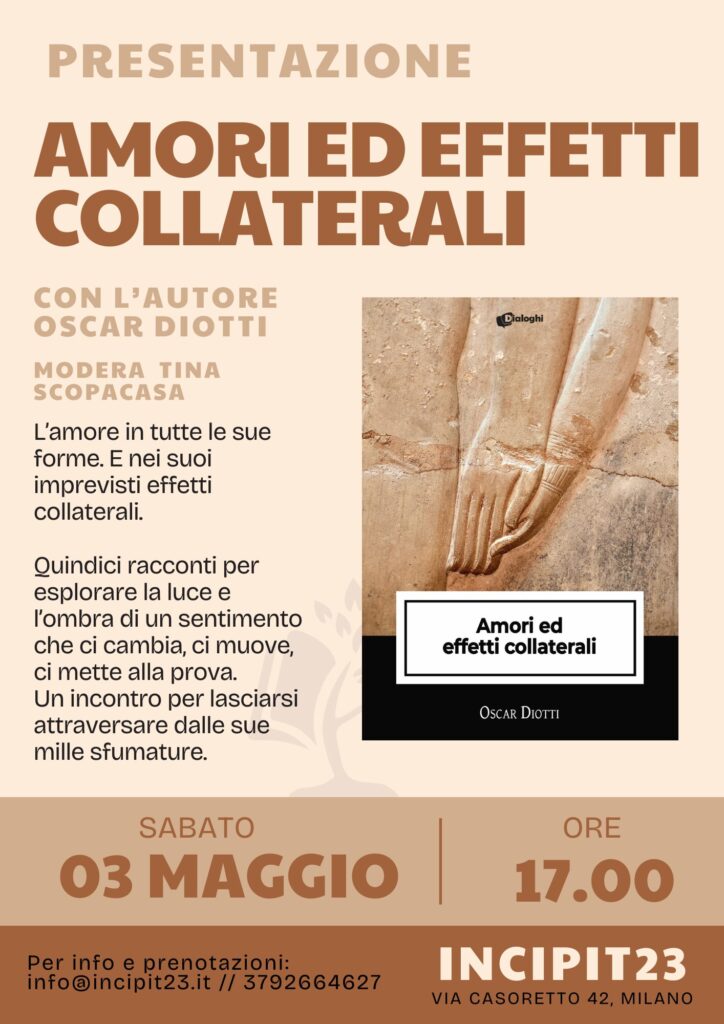 PRESENTAZIONE

AMORI ED EFFETTI COLLATERALI

CON L'AUTORE OSCAR DIOTTI

MODERA TINA SCOPACASA

L'amore in tutte le sue forme. E nei suoi imprevisti effetti collaterali.

Quindici racconti per esplorare la luce e l'ombra di un sentimento che ci cambia, ci muove, ci mette alla prova. Un incontro per lasciarsi attraversare dalle sue mille sfumature.

Dialoghi

Amori ed effetti collaterali

OSCAR DIOTTI

SABATO
03 MAGGIO

ORE
17.00

Per info e prenotazioni:
info@incipit23.it // 3792664627

INCIPIT23
VIA CASORETTO 42, MILANO